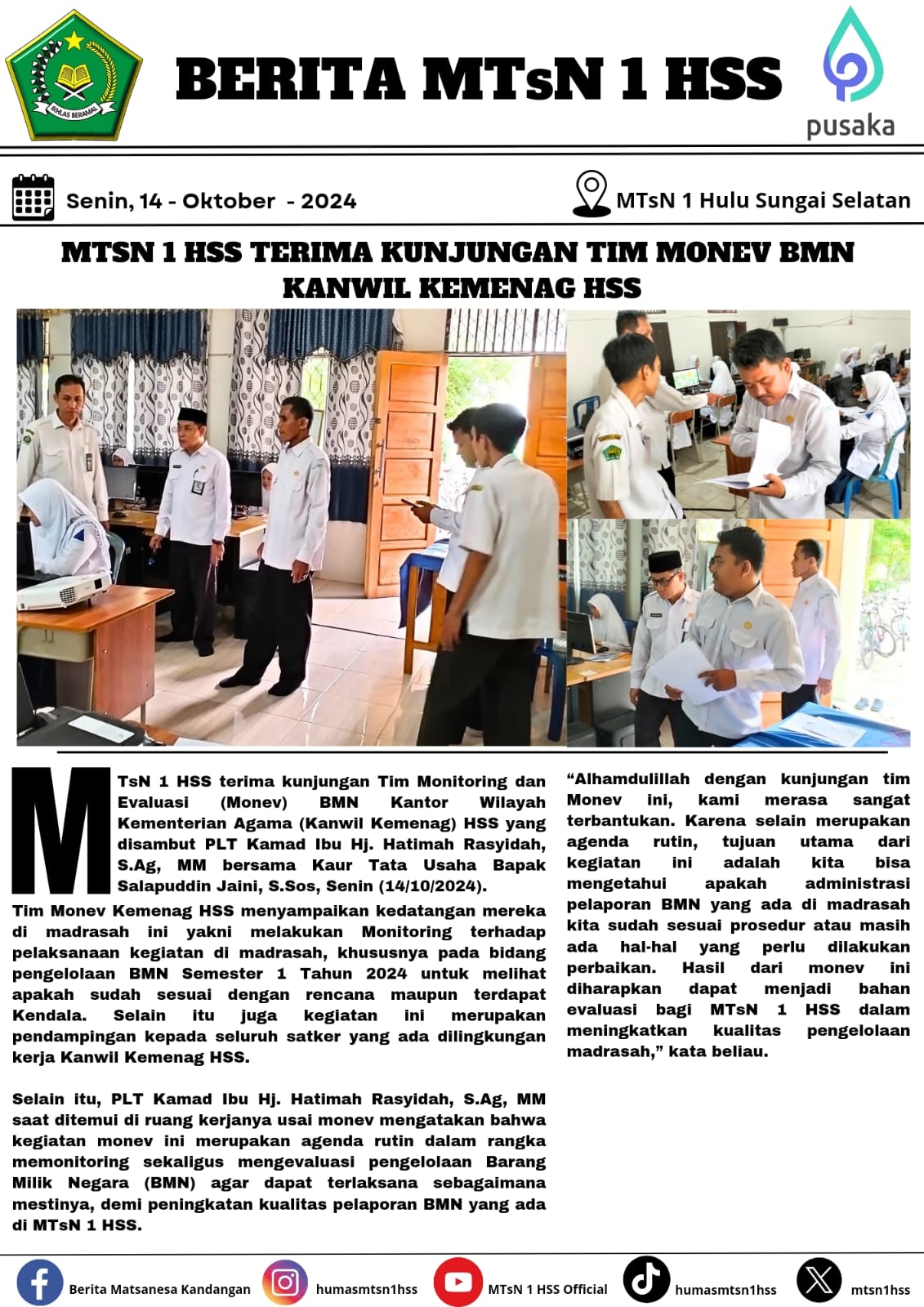 IKHLAS BERAMAL

BERITA MTsN 1 HSS

pusaka

Senin, 14 - Oktober - 2024

MTsN 1 Hulu Sungai Selatan

MTSN 1 HSS TERIMA KUNJUNGAN TIM MONEV BMN KANWIL KEMENAG HSS

MTsN 1 HSS terima kunjungan Tim Monitoring dan Evaluasi (Monev) BMN Kantor Wilayah Kementerian Agama (Kanwil Kemenag) HSS yang disambut PLT Kamad Ibu Hj. Hatimah Rasyidah, S.Ag, MM bersama Kaur Tata Usaha Bapak Salapuddin Jaini, S.Sos, Senin (14/10/2024).
Tim Monev Kemenag HSS menyampaikan kedatangan mereka di madrasah ini yakni melakukan Monitoring terhadap pelaksanaan kegiatan di madrasah, khususnya pada bidang pengelolaan BMN Semester 1 Tahun 2024 untuk melihat apakah sudah sesuai dengan rencana maupun terdapat Kendala. Selain itu juga kegiatan ini merupakan pendampingan kepada seluruh satker yang ada dilingkungan kerja Kanwil Kemenag HSS.

Selain itu, PLT Kamad Ibu Hj. Hatimah Rasyidah, S.Ag, MM saat ditemui di ruang kerjanya usai monev mengatakan bahwa kegiatan monev ini merupakan agenda rutin dalam rangka memonitoring sekaligus mengevaluasi pengelolaan Barang Milik Negara (BMN) agar dapat terlaksana sebagaimana mestinya, demi peningkatan kualitas pelaporan BMN yang ada di MTsN 1 HSS.

“Alhamdulillah dengan kunjungan tim Monev ini, kami merasa sangat terbantukan. Karena selain merupakan agenda rutin, tujuan utama dari kegiatan ini adalah kita bisa mengetahui apakah administrasi pelaporan BMN yang ada di madrasah kita sudah sesuai prosedur atau masih ada hal-hal yang perlu dilakukan perbaikan. Hasil dari monev ini diharapkan dapat menjadi bahan evaluasi bagi MTsN 1 HSS dalam meningkatkan kualitas pengelolaan madrasah,” kata beliau.

Berita Matsanesa Kandangan humasmtsn1hss MTsN 1 HSS Official humasmtsn1hss mtsn1hss